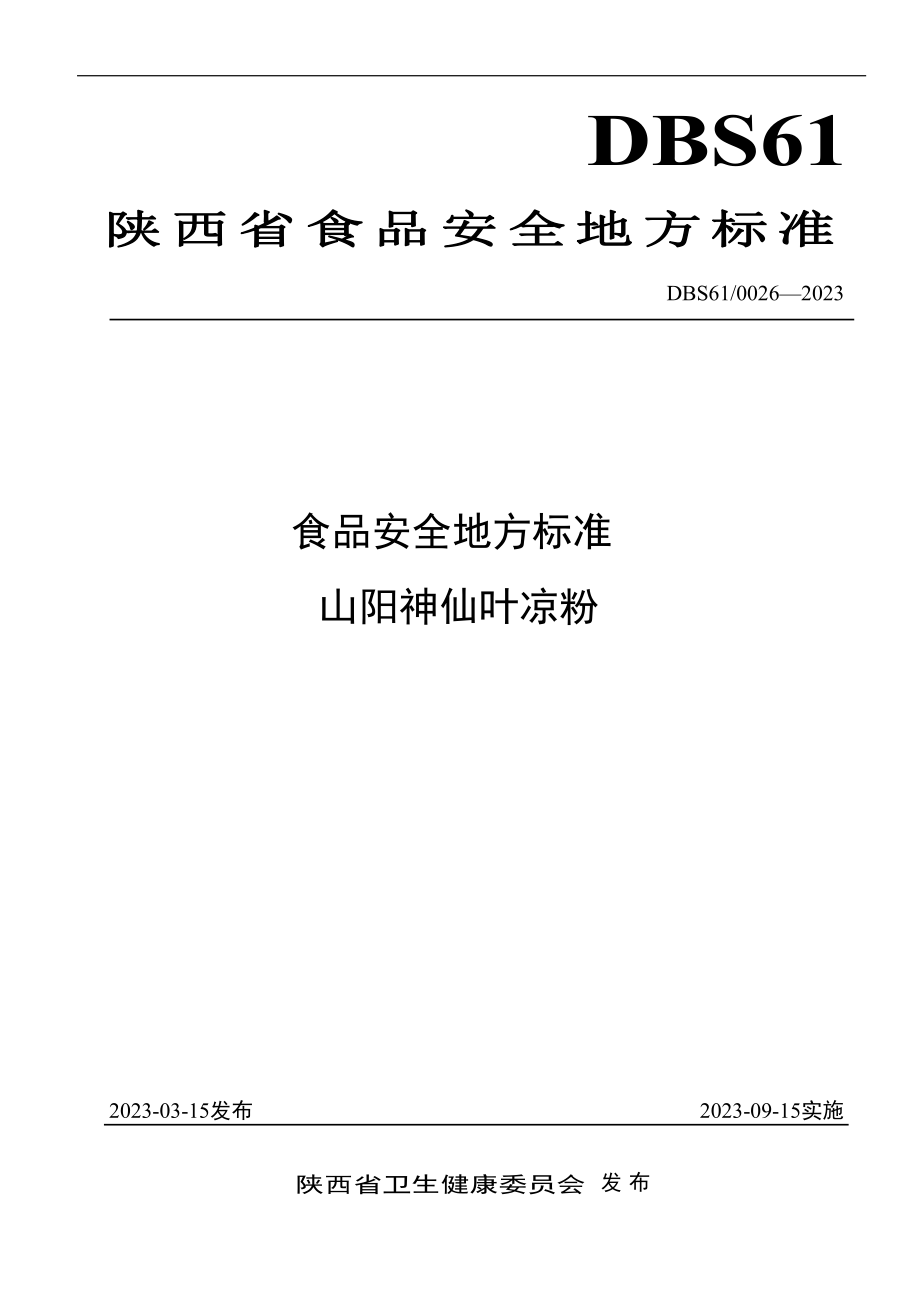 DBS61

陕西省食品安全地方标准

DBS61/0026—2023

食品安全地方标准

山阳神仙叶凉粉

2023-03-15发布

2023-09-15实施

陕西省卫生健康委员会 发布